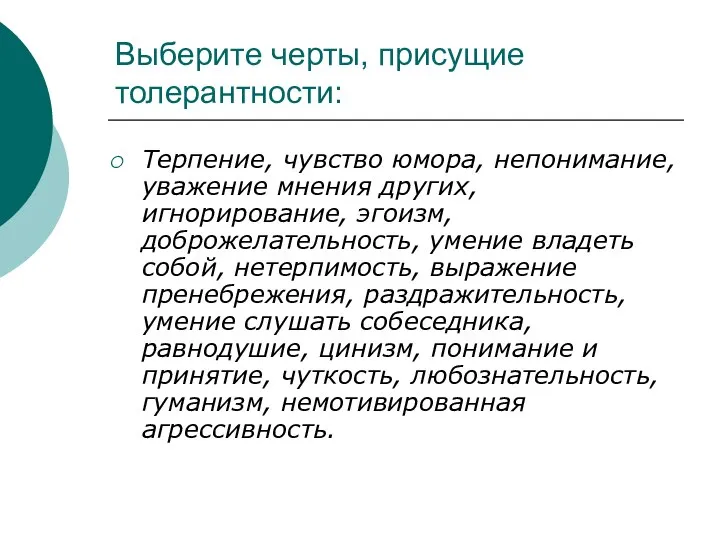 Выберите черты, присущие толерантности:

Терпение, чувство юмора, непонимание, уважение мнения других, игнорирование, эгоизм, доброжелательность, умение владеть собой, нетерпимость, выражение пренебрежения, раздражительность, умение слушать собеседника, равнодушие, цинизм, понимание и принятие, чуткость, любознательность, гуманизм, немотивированная агрессивность.